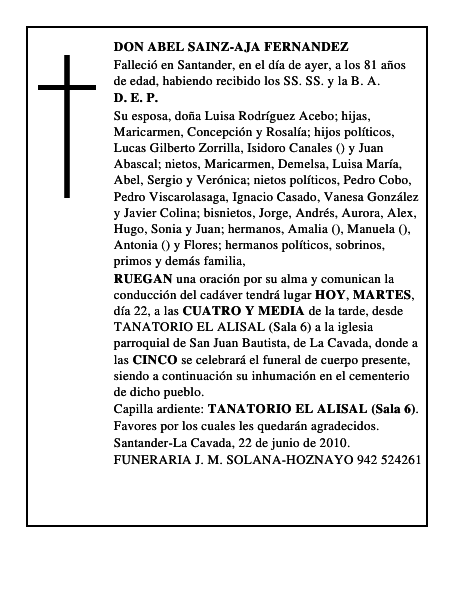 DON ABEL SAINZ-AJA FERNANDEZ

Falleció en Santander, en el día de ayer, a los 81 años de edad, habiendo recibido los SS. SS. y la B. A.

D. E. P.

Su esposa, doña Luisa Rodríguez Acebo; hijas, Maricarmen, Concepción y Rosalía; hijos políticos, Lucas Gilberto Zorrilla, Isidoro Canales () y Juan Abascal; nietos, Maricarmen, Demelsa, Luisa María, Abel, Sergio y Verónica; nietos políticos, Pedro Cobo, Pedro Viscarolasaga, Ignacio Casado, Vanesa González y Javier Colina; bisnietos, Jorge, Andrés, Aurora, Alex, Hugo, Sonia y Juan; hermanos, Amalia (), Manuela (), Antonia () y Flores; hermanos políticos, sobrinos, primos y demás familia,

RUEGAN una oración por su alma y comunican la conducción del cadáver tendrá lugar HOY, MARTES, día 22, a las CUATRO Y MEDIA de la tarde, desde TANATORIO EL ALISAL (Sala 6) a la iglesia parroquial de San Juan Bautista, de La Cavada, donde a las CINCO se celebrará el funeral de cuerpo presente, siendo a continuación su inhumación en el cementerio de dicho pueblo.

Capilla ardiente: TANATORIO EL ALISAL (Sala 6).
Favores por los cuales les quedarán agradecidos.
Santander-La Cavada, 22 de junio de 2010.
FUNERARIA J. M. SOLANA-HOZNAYO 942 524261